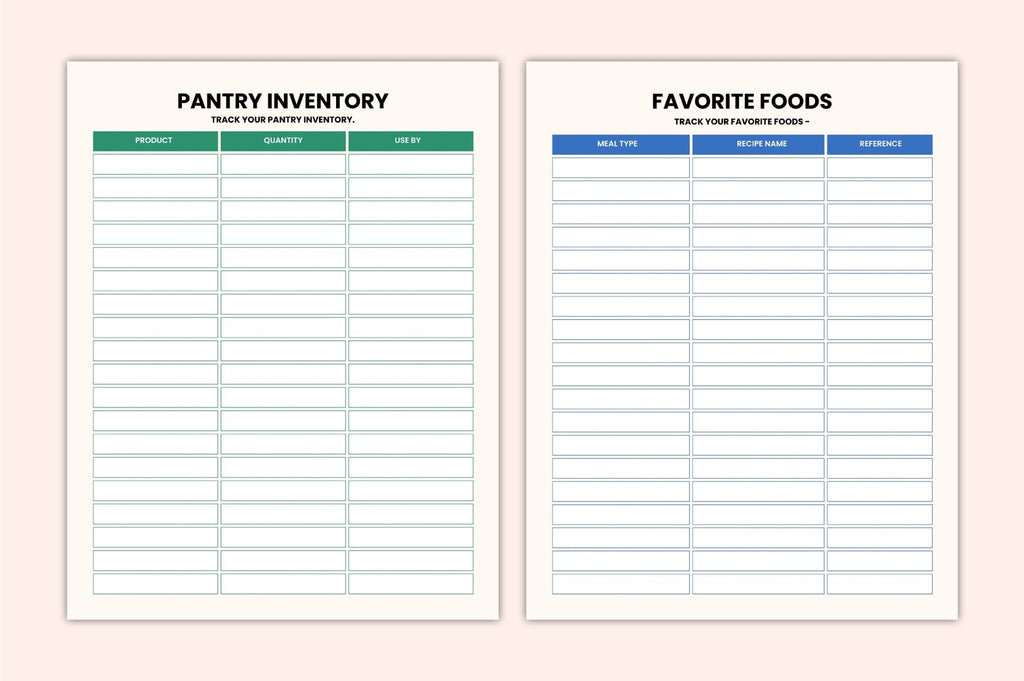 PANTRY INVENTORY

TRACK YOUR PANTRY INVENTORY.

| PRODUCT | QUANTITY | USE BY |
|---|---|---|
| | | |

FAVORITE FOODS

TRACK YOUR FAVORITE FOODS -

| MEAL TYPE | RECIPE NAME | REFERENCE |
|---|---|---|
| | | |